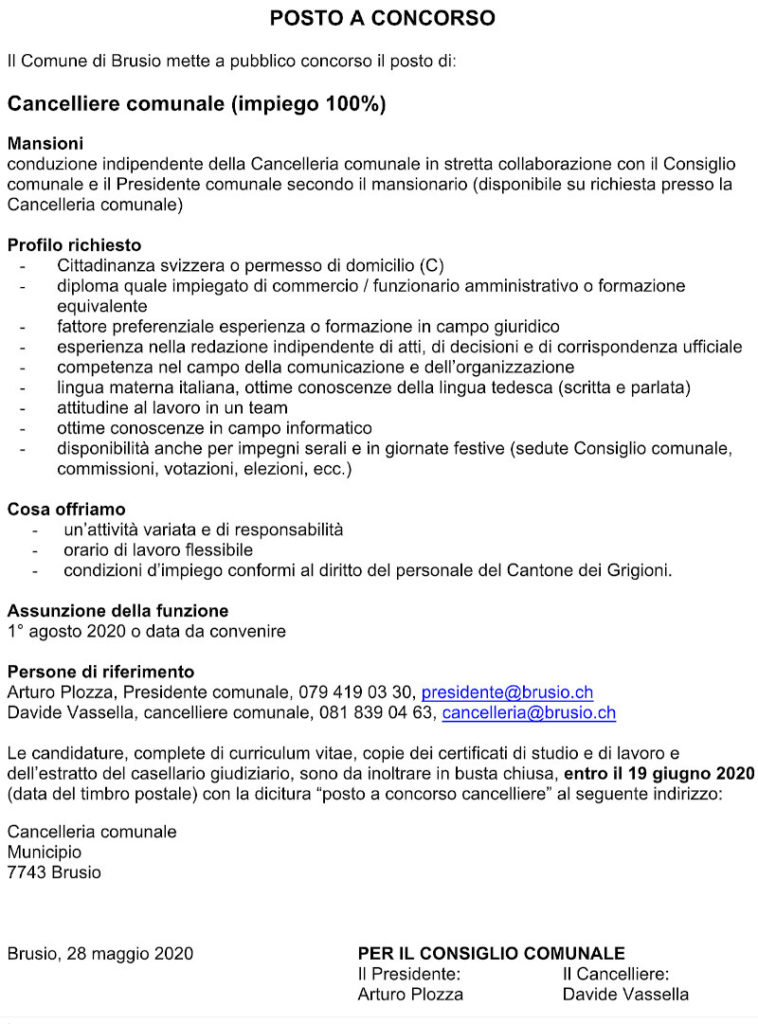 POSTO A CONCORSO

Il Comune di Brusio mette a pubblico concorso il posto di:

Cancelliere comunale (impiego 100%)

Mansioni
conduzione indipendente della Cancelleria comunale in stretta collaborazione con il Consiglio comunale e il Presidente comunale secondo il mansionario (disponibile su richiesta presso la Cancelleria comunale)

Profilo richiesto
- Cittadinanza svizzera o permesso di domicilio (C)
- diploma quale impiegato di commercio / funzionario amministrativo o formazione equivalente
- fattore preferenziale esperienza o formazione in campo giuridico
- esperienza nella redazione indipendente di atti, di decisioni e di corrispondenza ufficiale
- competenza nel campo della comunicazione e dell'organizzazione
- lingua materna italiana, ottime conoscenze della lingua tedesca (scritta e parlata)
- attitudine al lavoro in un team
- ottime conoscenze in campo informatico
- disponibilità anche per impegni serali e in giornate festive (sedute Consiglio comunale, commissioni, votazioni, elezioni, ecc.)

Cosa offriamo
- un'attività variata e di responsabilità
- orario di lavoro flessibile
- condizioni d'impiego conformi al diritto del personale del Cantone dei Grigioni.

Assunzione della funzione
1° agosto 2020 o data da convenire

Persone di riferimento
Arturo Plozza, Presidente comunale, 079 419 03 30, presidente@brusio.ch
Davide Vassella, cancelliere comunale, 081 839 04 63, cancelleria@brusio.ch

Le candidature, complete di curriculum vitae, copie dei certificati di studio e di lavoro e dell'estratto del casellario giudiziario, sono da inoltrare in busta chiusa, entro il 19 giugno 2020 (data del timbro postale) con la dicitura "posto a concorso cancelliere" al seguente indirizzo:

Cancelleria comunale
Municipio
7743 Brusio

Brusio, 28 maggio 2020

PER IL CONSIGLIO COMUNALE
Il Presidente:
Arturo Plozza
Il Cancelliere:
Davide Vassella